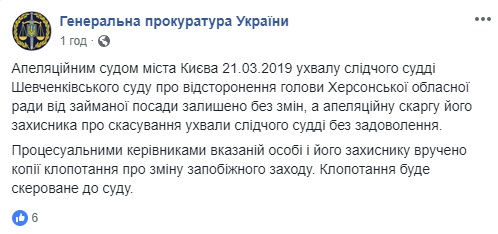 Генеральна прокуратура України
1 год ·

Апеляційним судом міста Києва 21.03.2019 ухвалу слідчого судді Шевченківського суду про відсторонення голови Херсонської обласної ради від займаної посади залишено без змін, а апеляційну скаргу його захисника про скасування ухвали слідчого судді без задоволення.

Процесуальними керівниками вказаній особі і його захиснику вручено копії клопотання про зміну запобіжного заходу. Клопотання буде скероване до суду.

6